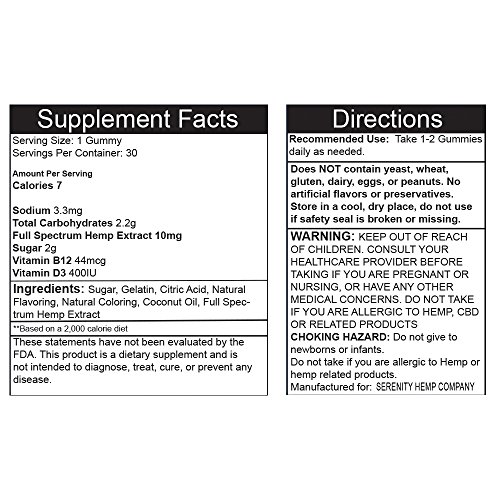 Supplement Facts

Serving Size: 1 Gummy
Servings Per Container: 30

Amount Per Serving
Calories 7

Sodium 3.3mg
Total Carbohydrates 2.2g
Full Spectrum Hemp Extract 10mg
Sugar 2g
Vitamin B12 44mcg
Vitamin D3 400IU

Ingredients: Sugar, Gelatin, Citric Acid, Natural Flavoring, Natural Coloring, Coconut Oil, Full Spectrum Hemp Extract

**Based on a 2,000 calorie diet

These statements have not been evaluated by the FDA. This product is a dietary supplement and is not intended to diagnose, treat, cure, or prevent any disease.

Directions

Recommended Use: Take 1-2 Gummies daily as needed.

Does NOT contain yeast, wheat, gluten, dairy, eggs, or peanuts. No artificial flavors or preservatives. Store in a cool, dry place, do not use if safety seal is broken or missing.

WARNING: KEEP OUT OF REACH OF CHILDREN. CONSULT YOUR HEALTHCARE PROVIDER BEFORE TAKING IF YOU ARE PREGNANT OR NURSING, OR HAVE ANY OTHER MEDICAL CONCERNS. DO NOT TAKE IF YOU ARE ALLERGIC TO HEMP, CBD OR RELATED PRODUCTS
CHOKING HAZARD: Do not give to newborns or infants.
Do not take if you are allergic to Hemp or hemp related products.
Manufactured for: SERENITY HEMP COMPANY